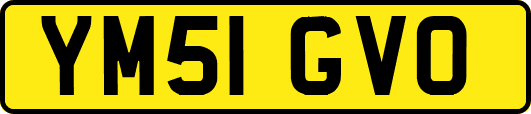 YM51 GVO